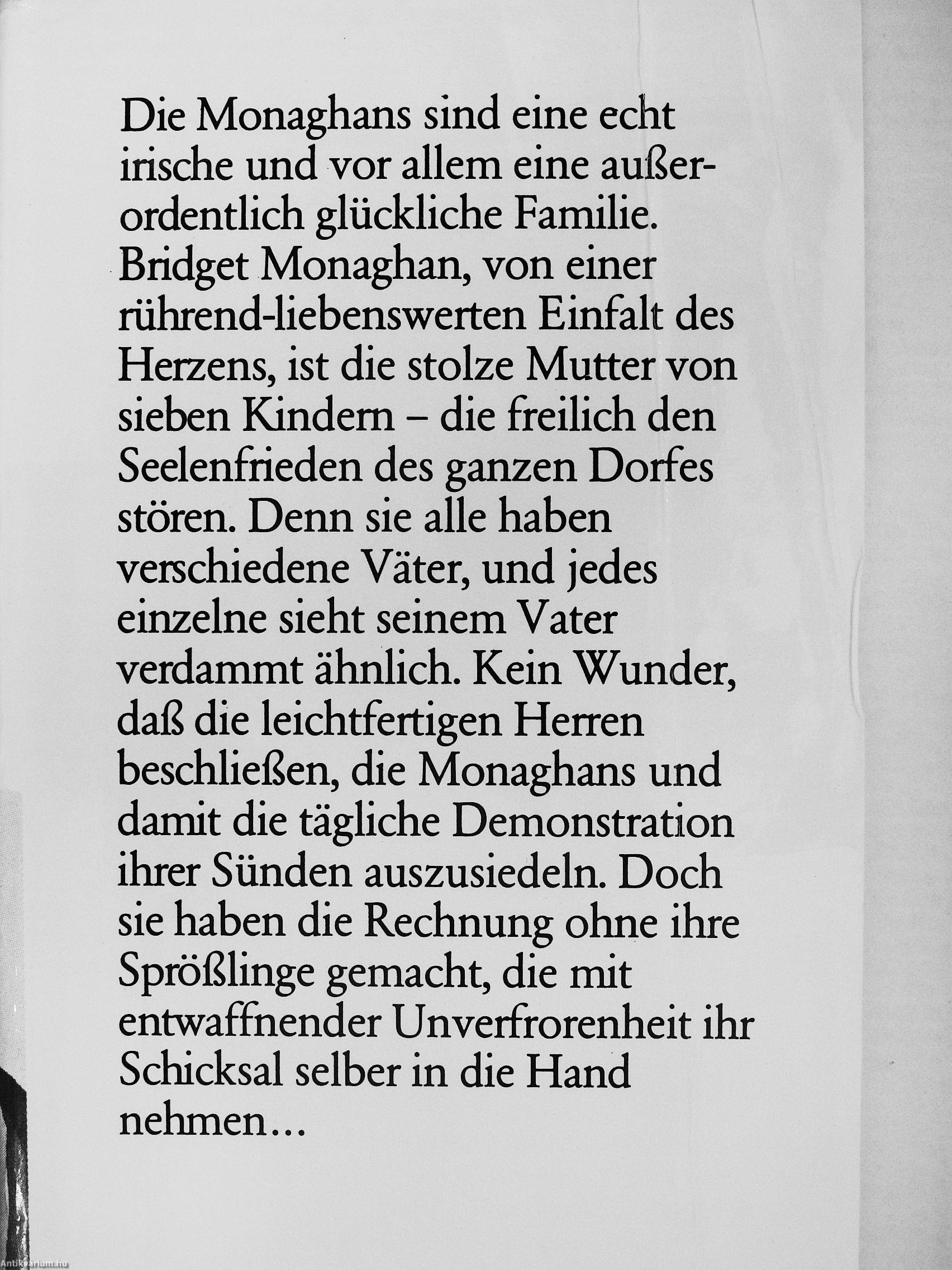 Die Monaghans sind eine echt irische und vor allem eine außerordentlich glückliche Familie. Bridget Monaghan, von einer rührend-liebenswerten Einfalt des Herzens, ist die stolze Mutter von sieben Kindern – die freilich den Seelenfrieden des ganzen Dorfes stören. Denn sie alle haben verschiedene Väter, und jedes einzelne sieht seinem Vater verdammt ähnlich. Kein Wunder, daß die leichtfertigen Herren beschließen, die Monaghans und damit die tägliche Demonstration ihrer Sünden auszusiedeln. Doch sie haben die Rechnung ohne ihre Sprößlinge gemacht, die mit entwaffnender Unverfrorenheit ihr Schicksal selber in die Hand nehmen…

Antikvarium.hu